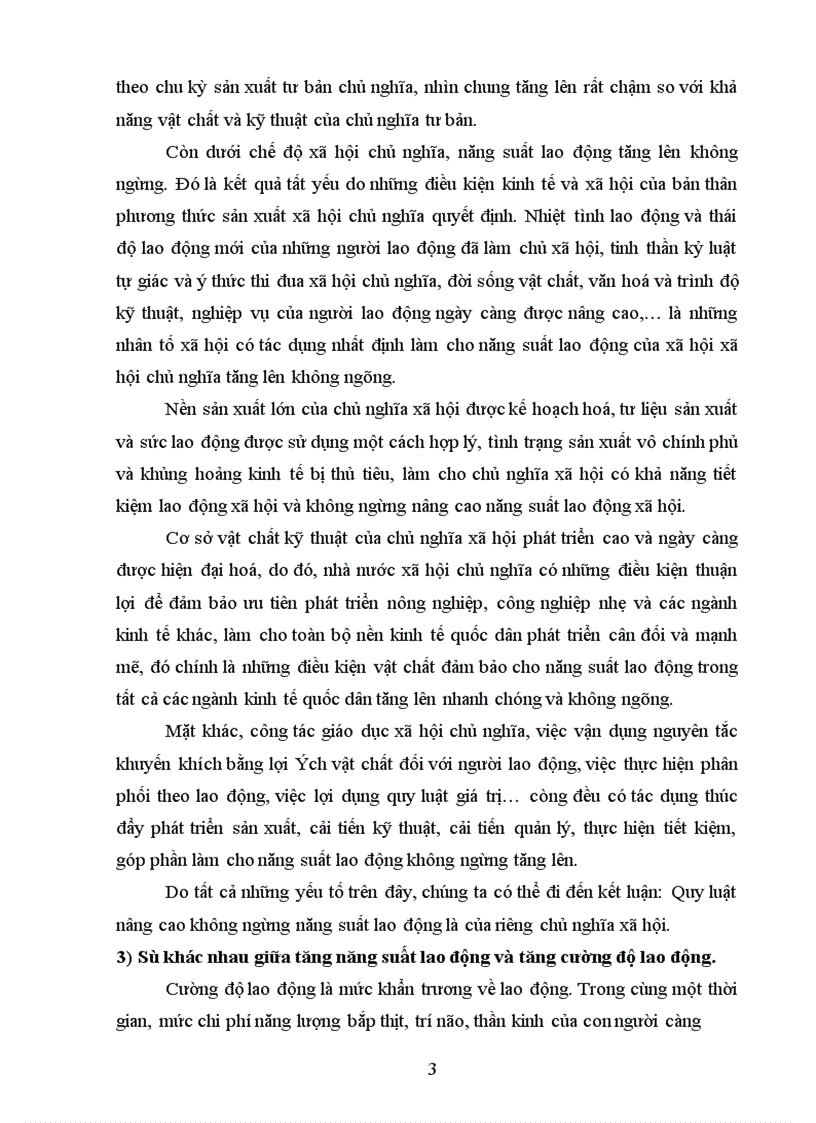 theo chu kỳ sản xuất tư bản chủ nghĩa, nhìn chung tăng lên rất chậm so với khả năng vật chất và kỹ thuật của chủ nghĩa tư bản.

Còn dưới chế độ xã hội chủ nghĩa, năng suất lao động tăng lên không ngừng. Đó là kết quả tất yếu do những điều kiện kinh tế và xã hội của bản thân phương thức sản xuất xã hội chủ nghĩa quyết định. Nhiệt tình lao động và thái độ lao động mới của những người lao động đã làm chủ xã hội, tinh thần kỷ luật tự giác và ý thức thi đua xã hội chủ nghĩa, đời sống vật chất, văn hoá và trình độ kỹ thuật, nghiệp vụ của người lao động ngày càng được nâng cao,… là những nhân tố xã hội có tác dụng nhất định làm cho năng suất lao động của xã hội xã hội chủ nghĩa tăng lên không ngõng.

Nền sản xuất lớn của chủ nghĩa xã hội được kế hoạch hoá, tư liệu sản xuất và sức lao động được sử dụng một cách hợp lý, tình trạng sản xuất vô chính phủ và khủng hoảng kinh tế bị thủ tiêu, làm cho chủ nghĩa xã hội có khả năng tiết kiệm lao động xã hội và không ngừng nâng cao năng suất lao động xã hội.

Cơ sở vật chất kỹ thuật của chủ nghĩa xã hội phát triển cao và ngày càng được hiện đại hoá, do đó, nhà nước xã hội chủ nghĩa có những điều kiện thuận lợi để đảm bảo ưu tiên phát triển nông nghiệp, công nghiệp nhẹ và các ngành kinh tế khác, làm cho toàn bộ nền kinh tế quốc dân phát triển cân đối và mạnh mẽ, đó chính là những điều kiện vật chất đảm bảo cho năng suất lao động trong tất cả các ngành kinh tế quốc dân tăng lên nhanh chóng và không ngõng.

Mặt khác, công tác giáo dục xã hội chủ nghĩa, việc vận dụng nguyên tắc khuyến khích bằng lợi Ých vật chất đối với người lao động, việc thực hiện phân phối theo lao động, việc lợi dụng quy luật giá trị… còng đều có tác dụng thúc đẩy phát triển sản xuất, cải tiến kỹ thuật, cải tiến quản lý, thực hiện tiết kiệm, góp phần làm cho năng suất lao động không ngừng tăng lên.

Do tất cả những yếu tố trên đây, chúng ta có thể đi đến kết luận: Quy luật nâng cao không ngừng năng suất lao động là của riêng chủ nghĩa xã hội.

3) Sù khác nhau giữa tăng năng suất lao động và tăng cường độ lao động.

Cường độ lao động là mức khẩn trương về lao động. Trong cùng một thời gian, mức chi phí năng lượng bắp thịt, trí não, thần kinh của con người càng

3